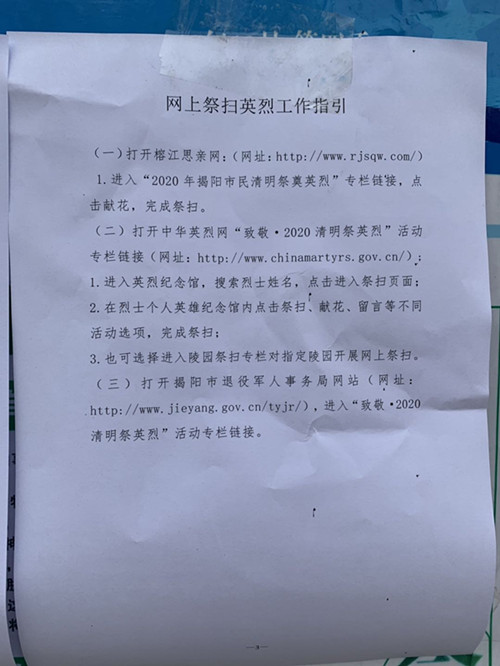 网上祭扫英烈工作指引

（一）打开榕江思亲网：（网址：http://www.rjsqw.com/）

1.进入“2020年揭阳市民清明祭奠英烈”专栏链接，点击献花，完成祭扫。

（二）打开中华英烈网“致敬·2020清明祭英烈”活动专栏链接（网址：http://www.chinamartyrs.gov.cn/）：

1.进入英烈纪念馆，搜索烈士姓名，点击进入祭扫页面；

2.在烈士个人英雄纪念馆内点击祭扫、献花、留言等不同活动选项，完成祭扫；

3.也可选择进入陵园祭扫专栏对指定陵园开展网上祭扫。

（三）打开揭阳市退役军人事务局网站（网址：http://www.jieyang.gov.cn/tyjr/），进入“致敬·2020清明祭英烈”活动专栏链接。

—3—